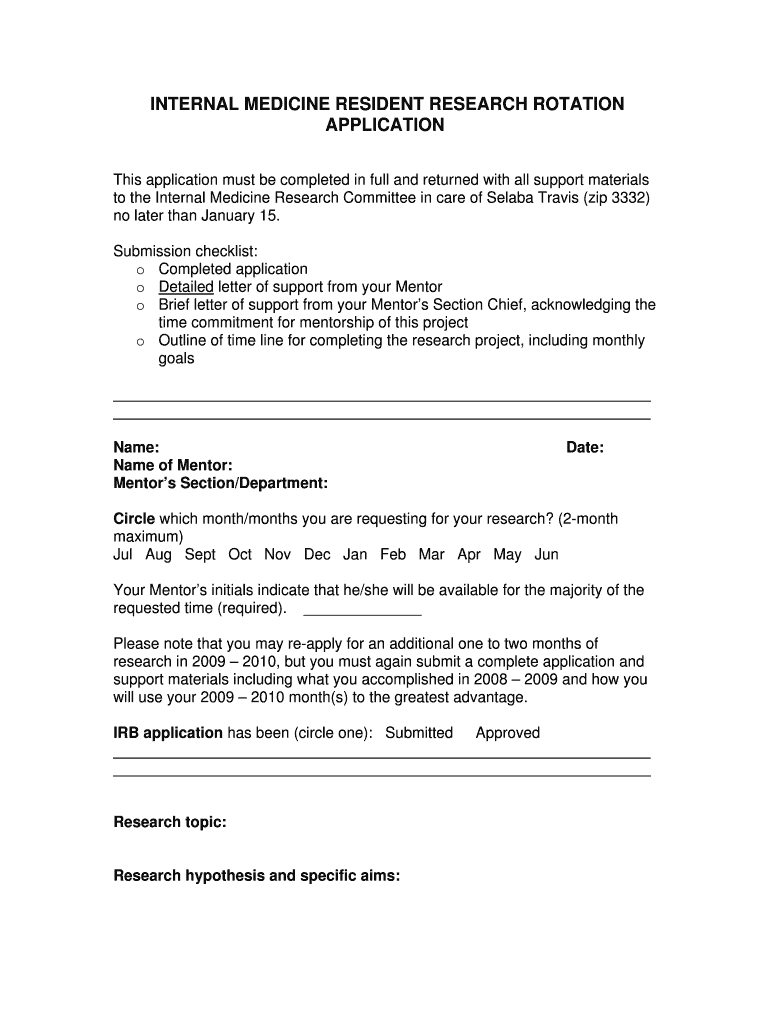 INTERNAL MEDICINE RESIDENT RESEARCH ROTATION APPLICATION

This application must be completed in full and returned with all support materials to the Internal Medicine Research Committee in care of Selaba Travis (zip 3332) no later than January 15.

Submission checklist:
o Completed application
o Detailed letter of support from your Mentor
o Brief letter of support from your Mentor's Section Chief, acknowledging the time commitment for mentorship of this project
o Outline of time line for completing the research project, including monthly goals

Name: Date:
Name of Mentor:
Mentor's Section/Department:

Circle which month/months you are requesting for your research? (2-month maximum)
Jul Aug Sept Oct Nov Dec Jan Feb Mar Apr May Jun

Your Mentor's initials indicate that he/she will be available for the majority of the requested time (required). ______________

Please note that you may re-apply for an additional one to two months of research in 2009 – 2010, but you must again submit a complete application and support materials including what you accomplished in 2008 – 2009 and how you will use your 2009 – 2010 month(s) to the greatest advantage.

IRB application has been (circle one): Submitted Approved

Research topic:

Research hypothesis and specific aims: